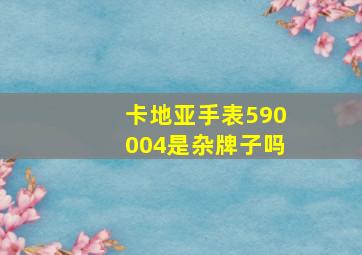 卡地亚手表590004是杂牌子吗